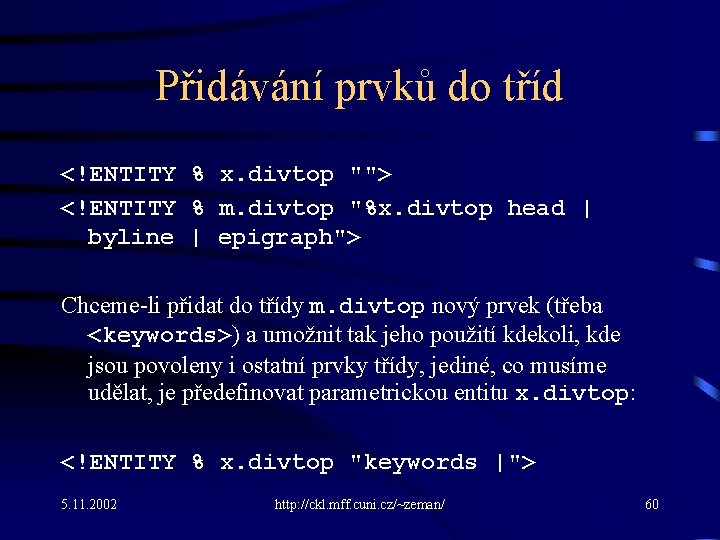 Přidávání prvků do tříd

<!ENTITY % x.divtop "">

<!ENTITY % m.divtop "%x.divtop head | byline | epigraph">

Chceme-li přidat do třídy m.divtop nový prvek (třeba <keywords>) a umožnit tak jeho použití kdekoli, kde jsou povoleny i ostatní prvky třídy, jediné, co musíme udělat, je předefinovat parametrickou entitu x.divtop:

<!ENTITY % x.divtop "keywords |">

5.11.2002

http://ckl.mff.cuni.cz/~zeman/

60